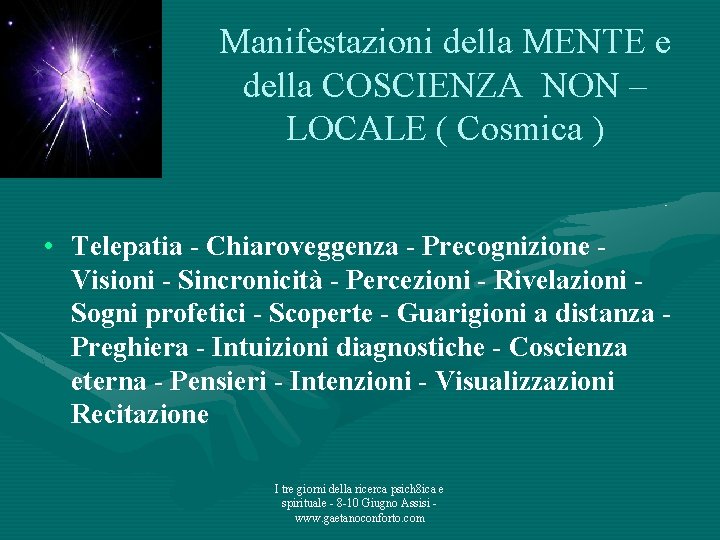 Manifestazioni della MENTE e della COSCIENZA NON – LOCALE ( Cosmica )

• Telepatia - Chiaroveggenza - Precognizione - Visioni - Sincronicità - Percezioni - Rivelazioni - Sogni profetici - Scoperte - Guarigioni a distanza - Preghiera - Intuizioni diagnostiche - Coscienza eterna - Pensieri - Intenzioni - Visualizzazioni Recitazione

I tre giorni della ricerca psich8ica e spirituale - 8-10 Giugno Assisi - www.gaetanoconforto.com